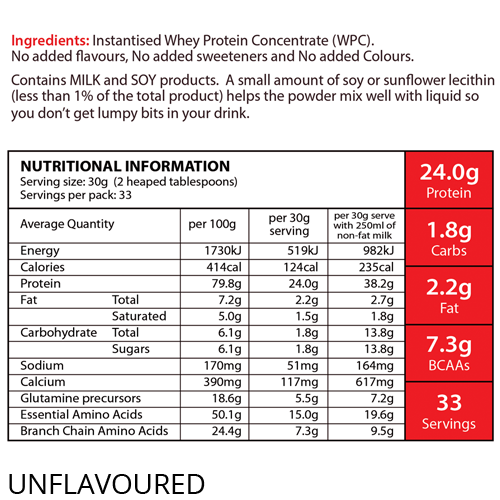 Ingredients: Instantised Whey Protein Concentrate (WPC).
No added flavours, No added sweeteners and No added Colours.

Contains MILK and SOY products. A small amount of soy or sunflower lecithin (less than 1% of the total product) helps the powder mix well with liquid so you don't get lumpy bits in your drink.

NUTRITIONAL INFORMATION
Serving size: 30g (2 heaped tablespoons)
Servings per pack: 33

| Average Quantity | | per 100g | per 30g serving | per 30g serve with 250ml of non-fat milk |
|---|---|---|---|---|
| Energy | | 1730kJ | 519kJ | 982kJ |
| Calories | | 414cal | 124cal | 235cal |
| Protein | | 79.8g | 24.0g | 38.2g |
| Fat | Total | 7.2g | 2.2g | 2.7g |
| | Saturated | 5.0g | 1.5g | 1.8g |
| Carbohydrate | Total | 6.1g | 1.8g | 13.8g |
| | Sugars | 6.1g | 1.8g | 13.8g |
| Sodium | | 170mg | 51mg | 164mg |
| Calcium | | 390mg | 117mg | 617mg |
| Glutamine precursors | | 18.6g | 5.5g | 7.2g |
| Essential Amino Acids | | 50.1g | 15.0g | 19.6g |
| Branch Chain Amino Acids | | 24.4g | 7.3g | 9.5g |

24.0g
Protein

1.8g
Carbs

2.2g
Fat

7.3g
BCAAs

33
Servings

UNFLAVOURED